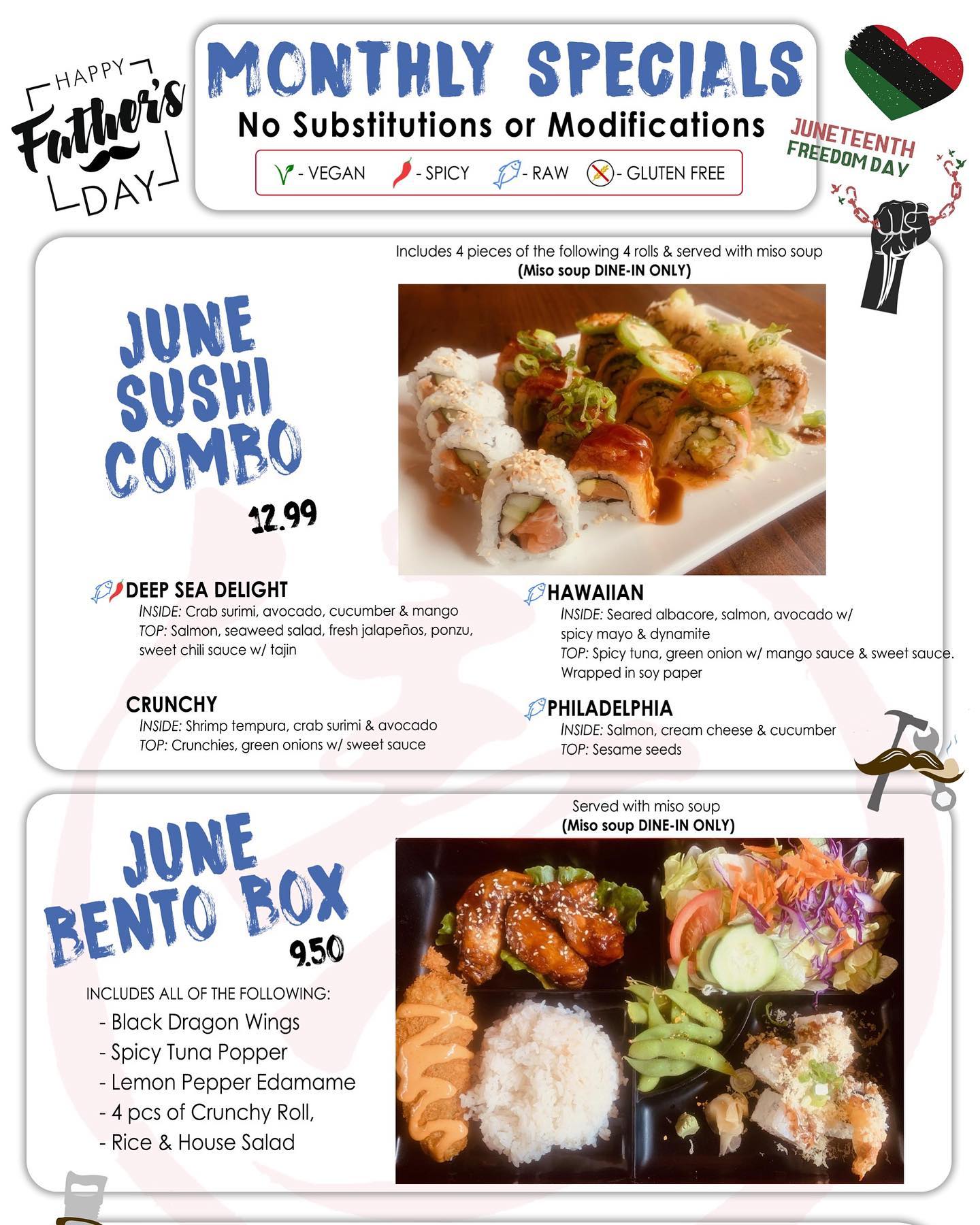 HAPPY
Father's
DAY

MONTHLY SPECIALS
No Substitutions or Modifications
- VEGAN - SPICY - RAW - GLUTEN FREE

JUNETEENTH
FREEDOM DAY

Includes 4 pieces of the following 4 rolls & served with miso soup
(Miso soup DINE-IN ONLY)

JUNE
SUSHI
COMBO
12.99

DEEP SEA DELIGHT
INSIDE: Crab surimi, avocado, cucumber & mango
TOP: Salmon, seaweed salad, fresh jalapeños, ponzu, sweet chili sauce w/ tajin

CRUNCHY
INSIDE: Shrimp tempura, crab surimi & avocado
TOP: Crunchies, green onions w/ sweet sauce

HAWAIIAN
INSIDE: Seared albacore, salmon, avocado w/ spicy mayo & dynamite
TOP: Spicy tuna, green onion w/ mango sauce & sweet sauce. Wrapped in soy paper

PHILADELPHIA
INSIDE: Salmon, cream cheese & cucumber
TOP: Sesame seeds

Served with miso soup
(Miso soup DINE-IN ONLY)

JUNE
BENTO BOX
9.50

INCLUDES ALL OF THE FOLLOWING:
- Black Dragon Wings
- Spicy Tuna Popper
- Lemon Pepper Edamame
- 4 pcs of Crunchy Roll,
- Rice & House Salad